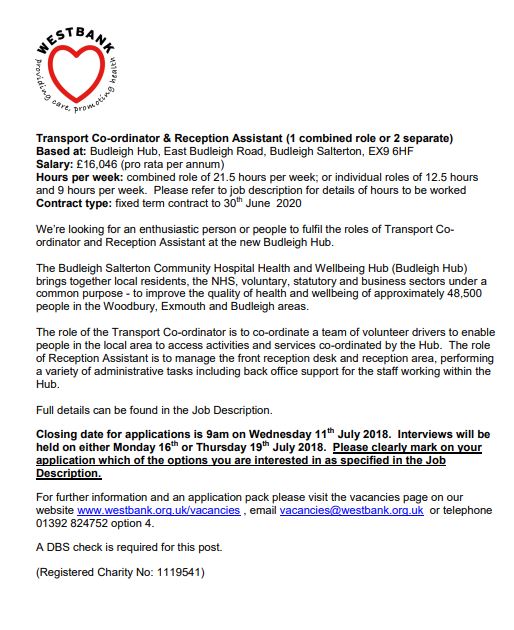 WESTBANK
providing care, promoting health

Transport Co-ordinator & Reception Assistant (1 combined role or 2 separate)
Based at: Budleigh Hub, East Budleigh Road, Budleigh Salterton, EX9 6HF
Salary: £16,046 (pro rata per annum)
Hours per week: combined role of 21.5 hours per week; or individual roles of 12.5 hours and 9 hours per week. Please refer to job description for details of hours to be worked
Contract type: fixed term contract to 30$^{th}$ June 2020

We're looking for an enthusiastic person or people to fulfil the roles of Transport Co-ordinator and Reception Assistant at the new Budleigh Hub.

The Budleigh Salterton Community Hospital Health and Wellbeing Hub (Budleigh Hub) brings together local residents, the NHS, voluntary, statutory and business sectors under a common purpose - to improve the quality of health and wellbeing of approximately 48,500 people in the Woodbury, Exmouth and Budleigh areas.

The role of the Transport Co-ordinator is to co-ordinate a team of volunteer drivers to enable people in the local area to access activities and services co-ordinated by the Hub. The role of Reception Assistant is to manage the front reception desk and reception area, performing a variety of administrative tasks including back office support for the staff working within the Hub.

Full details can be found in the Job Description.

Closing date for applications is 9am on Wednesday 11$^{th}$ July 2018. Interviews will be held on either Monday 16$^{th}$ or Thursday 19$^{th}$ July 2018. Please clearly mark on your application which of the options you are interested in as specified in the Job Description.

For further information and an application pack please visit the vacancies page on our website www.westbank.org.uk/vacancies , email vacancies@westbank.org.uk or telephone 01392 824752 option 4.

A DBS check is required for this post.

(Registered Charity No: 1119541)